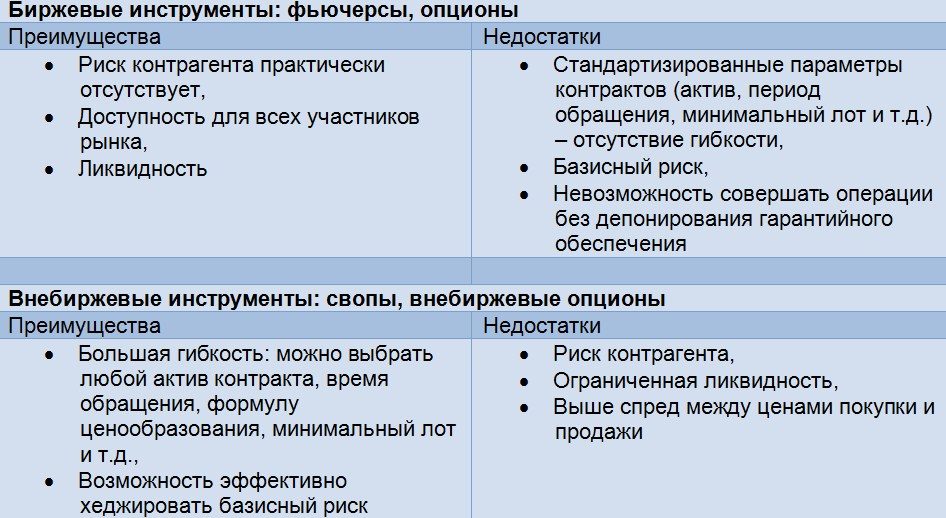 **Биржевые инструменты: фьючерсы, опционы**

| Преимущества | Недостатки |
|---|---|
| • Риск контрагента практически отсутствует, • Доступность для всех участников рынка, • Ликвидность | • Стандартизированные параметры контрактов (актив, период обращения, минимальный лот и т.д.) – отсутствие гибкости, • Базисный риск, • Невозможность совершать операции без депонирования гарантийного обеспечения |

**Внебиржевые инструменты: свопы, внебиржевые опционы**

| Преимущества | Недостатки |
|---|---|
| • Большая гибкость: можно выбрать любой актив контракта, время обращения, формулу ценообразования, минимальный лот и т.д., • Возможность эффективно хеджировать базисный риск | • Риск контрагента, • Ограниченная ликвидность, • Выше спред между ценами покупки и продажи |